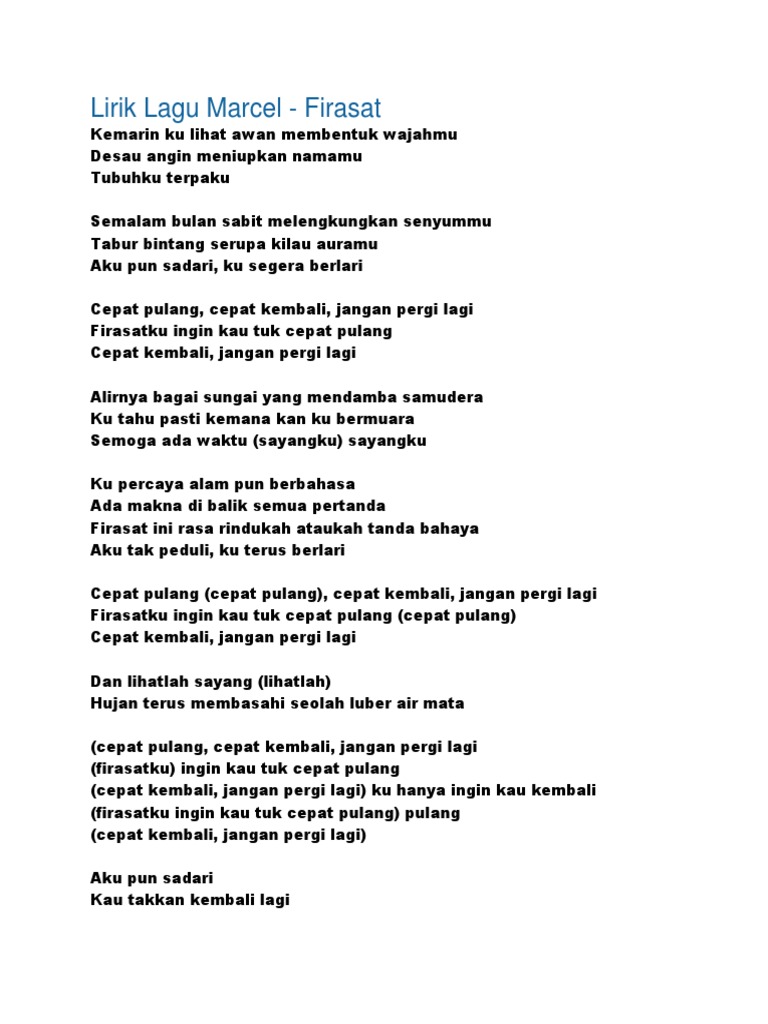 Lirik Lagu Marcel - Firasat

Kemarin ku lihat awan membentuk wajahmu
Desau angin meniupkan namamu
Tubuhku terpaku

Semalam bulan sabit melengkungkan senyummu
Tabur bintang serupa kilau auramu
Aku pun sadari, ku segera berlari

Cepat pulang, cepat kembali, jangan pergi lagi
Firasatku ingin kau tuk cepat pulang
Cepat kembali, jangan pergi lagi

Alirnya bagai sungai yang mendamba samudera
Ku tahu pasti kemana kan ku bermuara
Semoga ada waktu (sayangku) sayangku

Ku percaya alam pun berbahasa
Ada makna di balik semua pertanda
Firasat ini rasa rindukah ataukah tanda bahaya
Aku tak peduli, ku terus berlari

Cepat pulang (cepat pulang), cepat kembali, jangan pergi lagi
Firasatku ingin kau tuk cepat pulang (cepat pulang)
Cepat kembali, jangan pergi lagi

Dan lihatlah sayang (lihatlah)
Hujan terus membasahi seolah luber air mata

(cepat pulang, cepat kembali, jangan pergi lagi
(firasatku) ingin kau tuk cepat pulang
(cepat kembali, jangan pergi lagi) ku hanya ingin kau kembali
(firasatku ingin kau tuk cepat pulang) pulang
(cepat kembali, jangan pergi lagi)

Aku pun sadari
Kau takkan kembali lagi